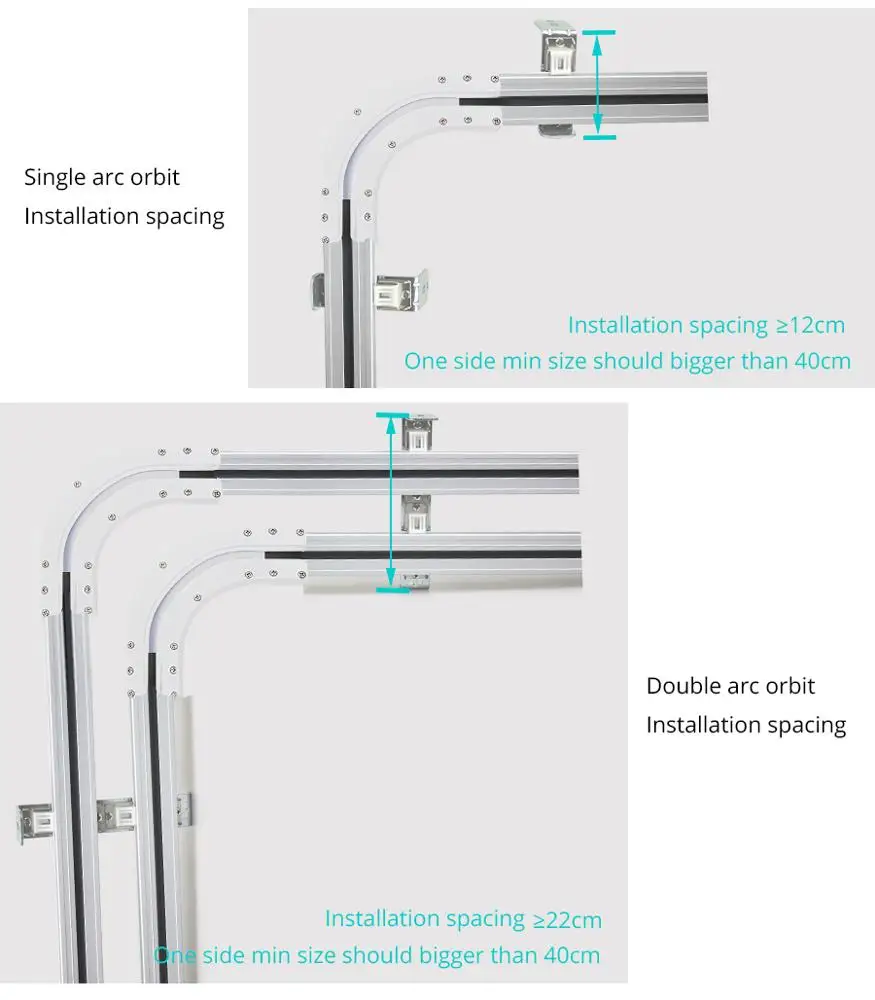 Single arc orbit
Installation spacing

Installation spacing ≥12cm
One side min size should bigger than 40cm

Double arc orbit
Installation spacing

Installation spacing ≥22cm
One side min size should bigger than 40cm